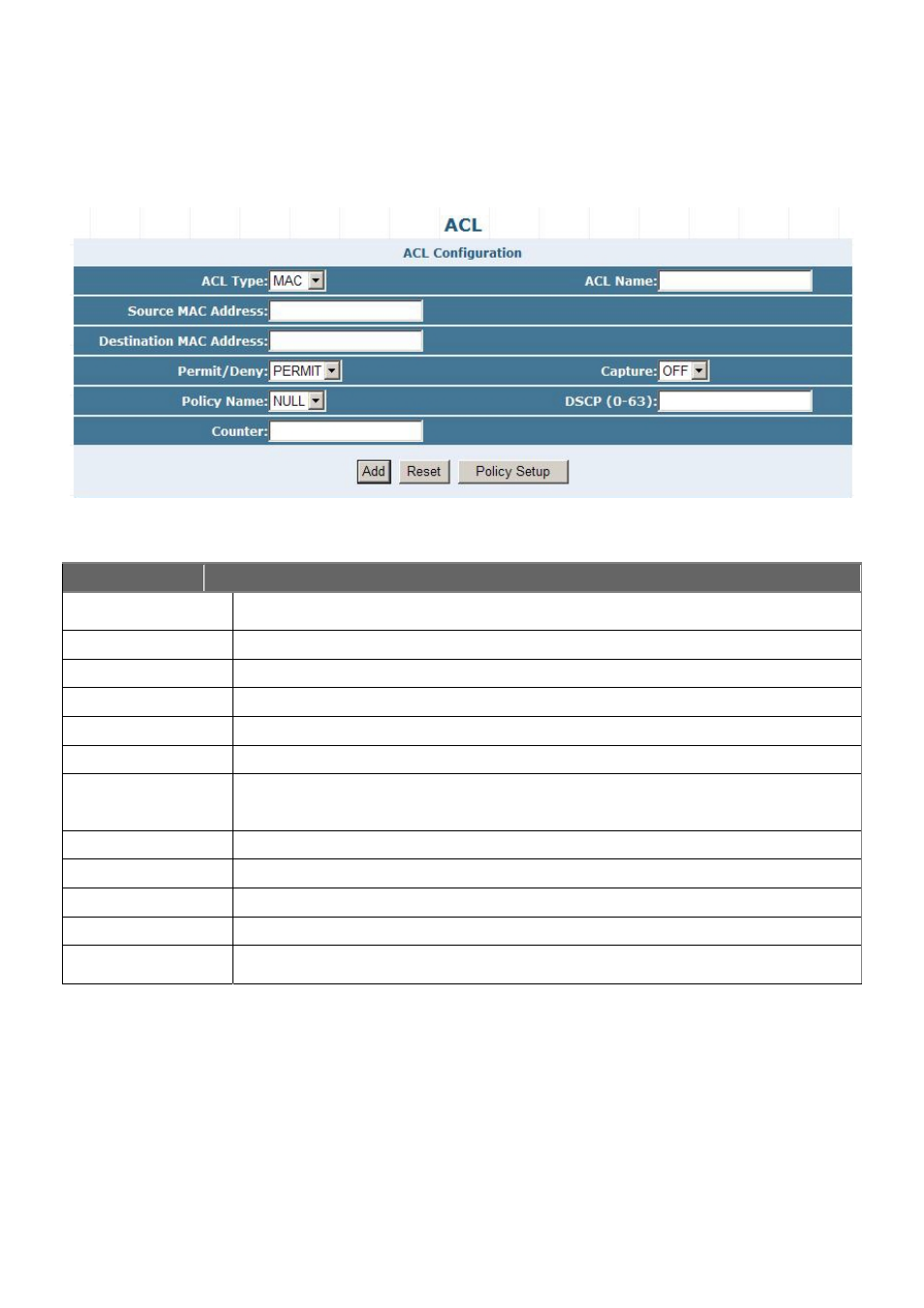 ACL

ACL Configuration

ACL Type: MAC

ACL Name:

Source MAC Address:

Destination MAC Address:

Permit/Deny: PERMIT

Capture: OFF

Policy Name: NULL

DSCP (0-63):

Counter:

Add Reset Policy Setup